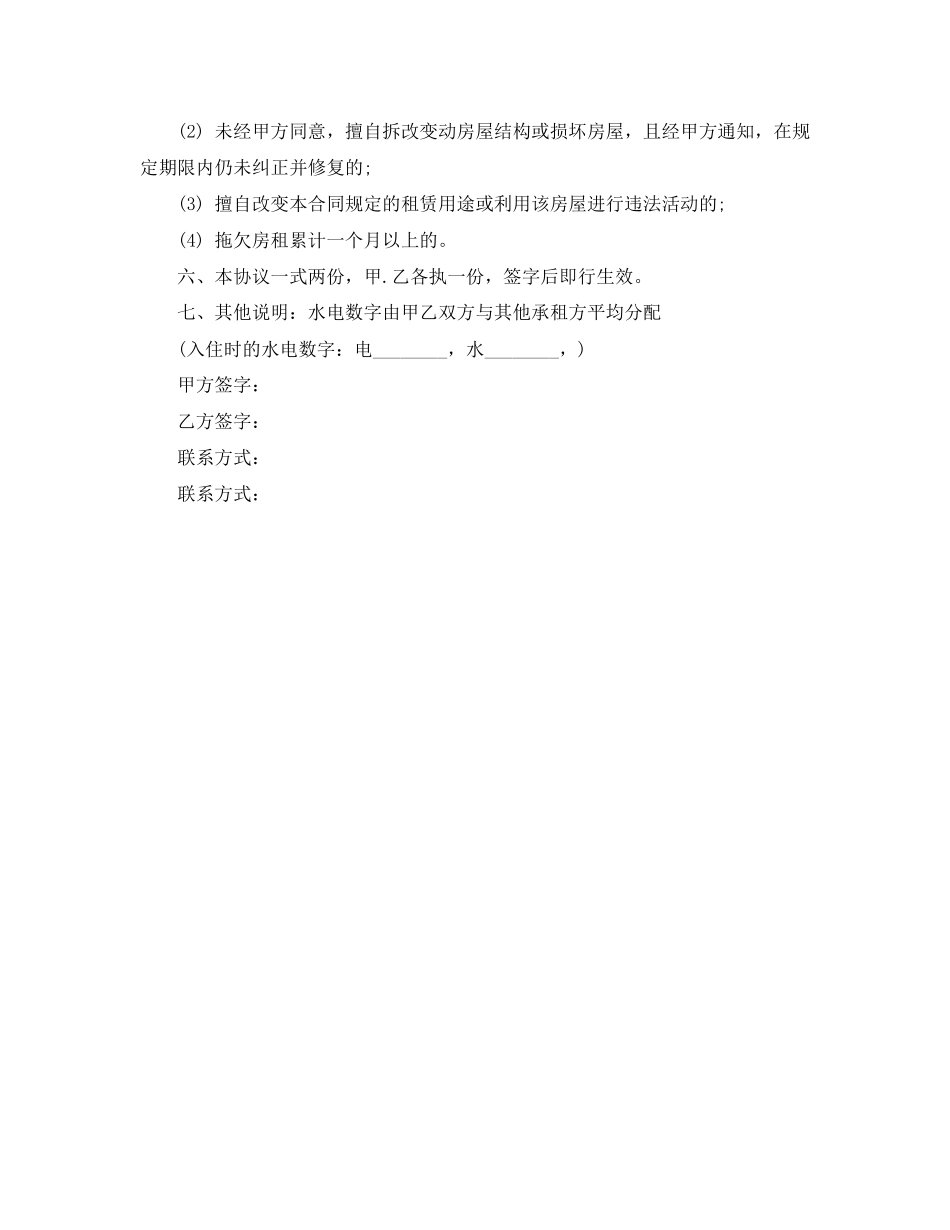 (2) 未经甲方同意，擅自拆改变动房屋结构或损坏房屋，且经甲方通知，在规定期限内仍未纠正并修复的;

(3) 擅自改变本合同规定的租赁用途或利用该房屋进行违法活动的;

(4) 拖欠房租累计一个月以上的。

六、本协议一式两份，甲.乙各执一份，签字后即行生效。

七、其他说明：水电数字由甲乙双方与其他承租方平均分配

(入住时的水电数字：电________，水________，)

甲方签字：

乙方签字：

联系方式：

联系方式：